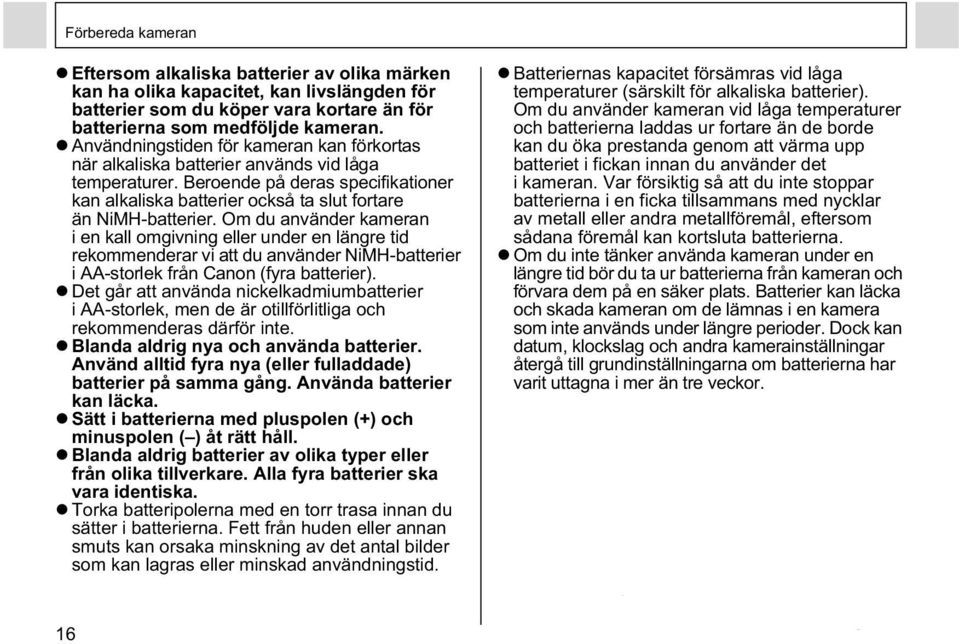 Förbereda kameran

● Eftersom alkaliska batterier av olika märken kan ha olika kapacitet, kan livslängden för batterier som du köper vara kortare än för batterierna som medföljde kameran.
● Användningstiden för kameran kan förkortas när alkaliska batterier används vid låga temperaturer. Beroende på deras specifikationer kan alkaliska batterier också ta slut fortare än NiMH-batterier. Om du använder kameran i en kall omgivning eller under en längre tid rekommenderar vi att du använder NiMH-batterier i AA-storlek från Canon (fyra batterier).
● Det går att använda nickelkadmiumbatterier i AA-storlek, men de är otillförlitliga och rekommenderas därför inte.
● Blanda aldrig nya och använda batterier. Använd alltid fyra nya (eller fulladdade) batterier på samma gång. Använda batterier kan läcka.
● Sätt i batterierna med pluspolen (+) och minuspolen (–) åt rätt håll.
● Blanda aldrig batterier av olika typer eller från olika tillverkare. Alla fyra batterier ska vara identiska.
● Torka batteripolerna med en torr trasa innan du sätter i batterierna. Fett från huden eller annan smuts kan orsaka minskning av det antal bilder som kan lagras eller minskad användningstid.

● Batteriernas kapacitet försämras vid låga temperaturer (särskilt för alkaliska batterier). Om du använder kameran vid låga temperaturer och batterierna laddas ur fortare än de borde kan du öka prestanda genom att värma upp batteriet i fickan innan du använder det i kameran. Var försiktig så att du inte stoppar batterierna i en ficka tillsammans med nycklar av metall eller andra metallföremål, eftersom sådana föremål kan kortsluta batterierna.
● Om du inte tänker använda kameran under en längre tid bör du ta ur batterierna från kameran och förvara dem på en säker plats. Batterier kan läcka och skada kameran om de lämnas i en kamera som inte används under längre perioder. Dock kan datum, klockslag och andra kamerainställningar återgå till grundinställningarna om batterierna har varit uttagna i mer än tre veckor.

16